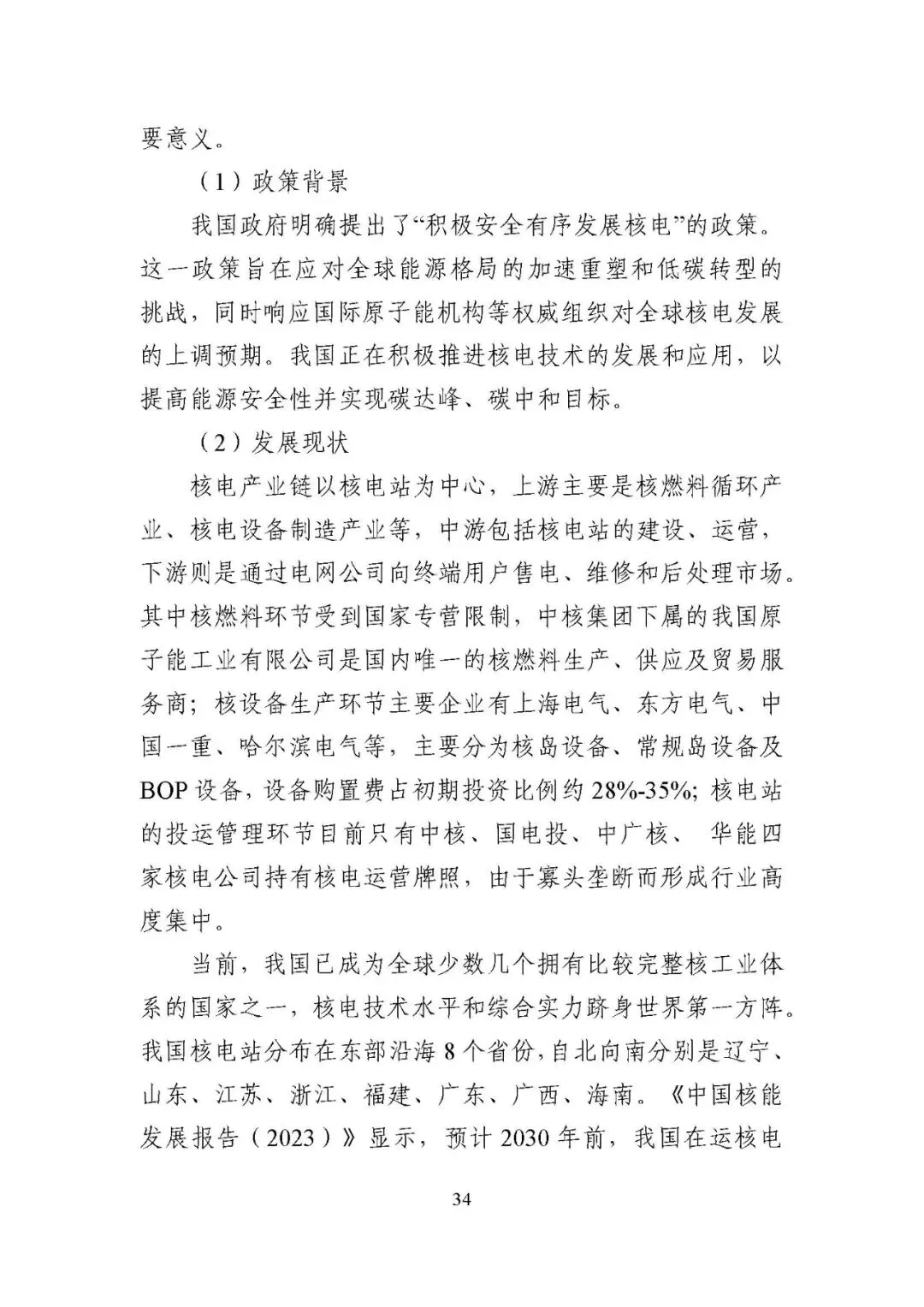 要意义。

（1）政策背景

我国政府明确提出了“积极安全有序发展核电”的政策。这一政策旨在应对全球能源格局的加速重塑和低碳转型的挑战，同时响应国际原子能机构等权威组织对全球核电发展的上调预期。我国正在积极推进核电技术的发展和应用，以提高能源安全性并实现碳达峰、碳中和目标。

（2）发展现状

核电产业链以核电站为中心，上游主要是核燃料循环产业、核电设备制造产业等，中游包括核电站的建设、运营，下游则是通过电网公司向终端用户售电、维修和后处理市场。其中核燃料环节受到国家专营限制，中核集团下属的我国原子能工业有限公司是国内唯一的核燃料生产、供应及贸易服务商；核设备生产环节主要企业有上海电气、东方电气、中国一重、哈尔滨电气等，主要分为核岛设备、常规岛设备及BOP设备，设备购置费占初期投资比例约28%-35%；核电站的投运管理环节目前只有中核、国电投、中广核、 华能四家核电公司持有核电运营牌照，由于寡头垄断而形成行业高度集中。

当前，我国已成为全球少数几个拥有比较完整核工业体系的国家之一，核电技术水平和综合实力跻身世界第一方阵。我国核电站分布在东部沿海8个省份，自北向南分别是辽宁、山东、江苏、浙江、福建、广东、广西、海南。《中国核能发展报告（2023）》显示，预计2030年前，我国在运核电

34